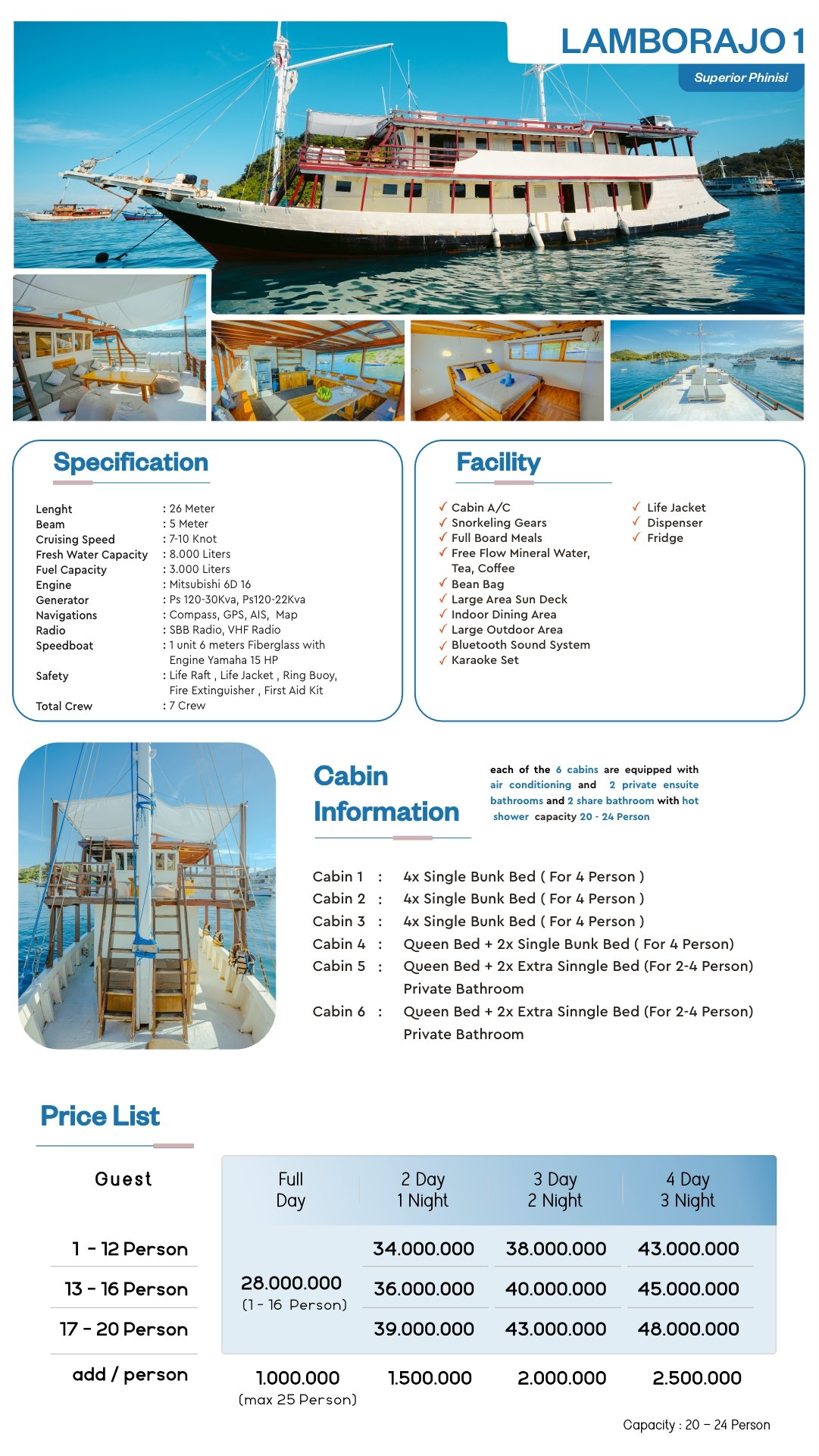 LAMBORAJO 1

Superior Phinisi

Specification

| | |
|---|---|
| Lenght | : 26 Meter |
| Beam | : 5 Meter |
| Cruising Speed | : 7-10 Knot |
| Fresh Water Capacity | : 8.000 Liters |
| Fuel Capacity | : 3.000 Liters |
| Engine | : Mitsubishi 6D 16 |
| Generator | : Ps 120-30Kva, Ps120-22Kva |
| Navigations | : Compass, GPS, AIS, Map |
| Radio | : SBB Radio, VHF Radio |
| Speedboat | : 1 unit 6 meters Fiberglass with Engine Yamaha 15 HP |
| Safety | : Life Raft , Life Jacket , Ring Buoy, Fire Extinguisher , First Aid Kit |
| Total Crew | : 7 Crew |

Facility

✓ Cabin A/C
✓ Snorkeling Gears
✓ Full Board Meals
✓ Free Flow Mineral Water, Tea, Coffee
✓ Bean Bag
✓ Large Area Sun Deck
✓ Indoor Dining Area
✓ Large Outdoor Area
✓ Bluetooth Sound System
✓ Karaoke Set

✓ Life Jacket
✓ Dispenser
✓ Fridge

Cabin Information

each of the 6 cabins are equipped with air conditioning and 2 private ensuite bathrooms and 2 share bathroom with hot shower capacity 20 - 24 Person

Cabin 1 : 4x Single Bunk Bed ( For 4 Person )
Cabin 2 : 4x Single Bunk Bed ( For 4 Person )
Cabin 3 : 4x Single Bunk Bed ( For 4 Person )
Cabin 4 : Queen Bed + 2x Single Bunk Bed ( For 4 Person)
Cabin 5 : Queen Bed + 2x Extra Sinngle Bed (For 2-4 Person) Private Bathroom
Cabin 6 : Queen Bed + 2x Extra Sinngle Bed (For 2-4 Person) Private Bathroom

Price List

| Guest | Full Day | 2 Day 1 Night | 3 Day 2 Night | 4 Day 3 Night |
|---|---|---|---|---|
| 1 - 12 Person | 28.000.000 (1 - 16 Person) | 34.000.000 | 38.000.000 | 43.000.000 |
| 13 - 16 Person | | 36.000.000 | 40.000.000 | 45.000.000 |
| 17 - 20 Person | | 39.000.000 | 43.000.000 | 48.000.000 |
| add / person | 1.000.000 (max 25 Person) | 1.500.000 | 2.000.000 | 2.500.000 |

Capacity : 20 – 24 Person